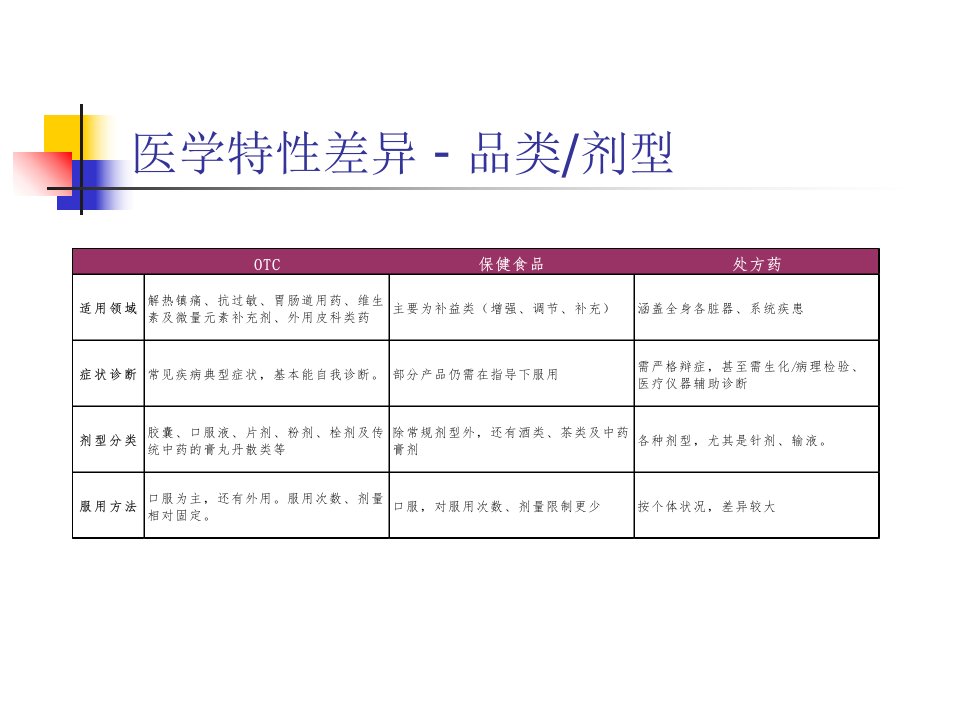 医学特性差异 - 品类/剂型

|  | OTC | 保健食品 | 处方药 |
|---|---|---|---|
| 适用领域 | 解热镇痛、抗过敏、胃肠道用药、维生素及微量元素补充剂、外用皮科类药 | 主要为补益类（增强、调节、补充） | 涵盖全身各脏器、系统疾患 |
| 症状诊断 | 常见疾病典型症状，基本能自我诊断。 | 部分产品仍需在指导下服用 | 需严格辩症，甚至需生化/病理检验、医疗仪器辅助诊断 |
| 剂型分类 | 胶囊、口服液、片剂、粉剂、栓剂及传统中药的膏丸丹散类等 | 除常规剂型外，还有酒类、茶类及中药膏剂 | 各种剂型，尤其是针剂、输液。 |
| 服用方法 | 口服为主，还有外用。服用次数、剂量相对固定。 | 口服，对服用次数、剂量限制更少 | 按个体状况，差异较大 |